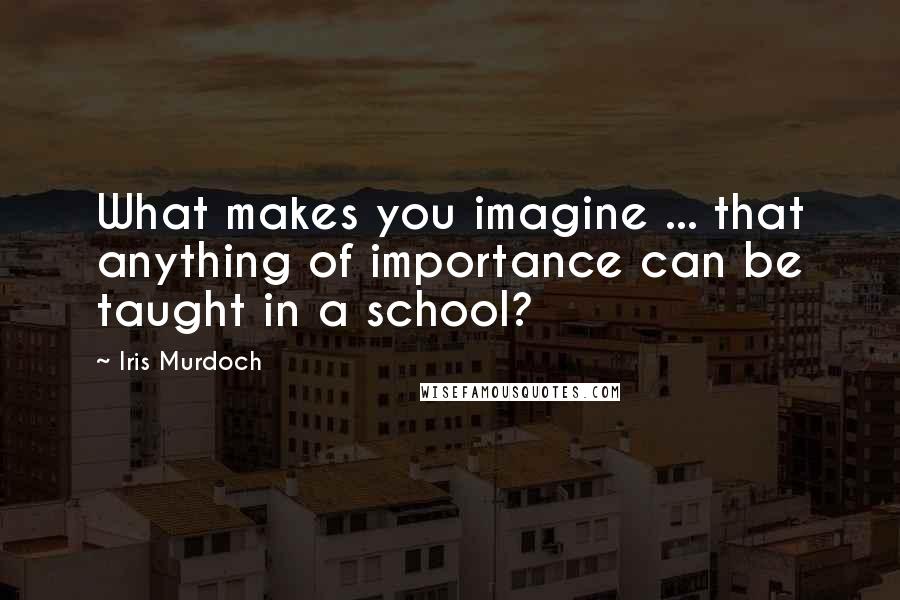 What makes you imagine ... that anything of importance can be taught in a school?

~ Iris Murdoch

WISEFAMOUSQUOTES.COM